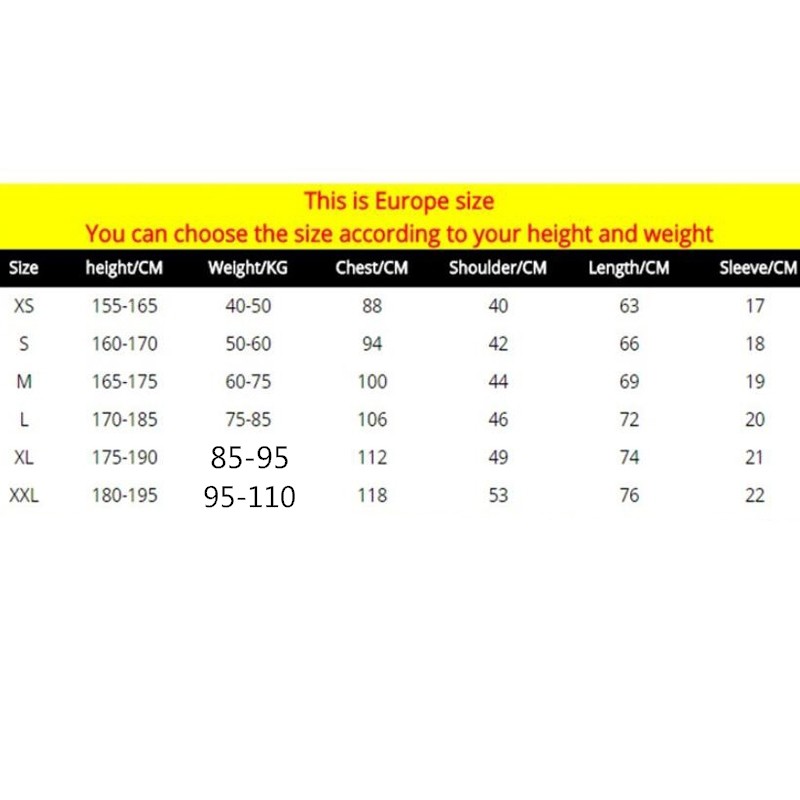 This is Europe size
You can choose the size according to your height and weight

| Size | height/CM | Weight/KG | Chest/CM | Shoulder/CM | Length/CM | Sleeve/CM |
|---|---|---|---|---|---|---|
| XS | 155-165 | 40-50 | 88 | 40 | 63 | 17 |
| S | 160-170 | 50-60 | 94 | 42 | 66 | 18 |
| M | 165-175 | 60-75 | 100 | 44 | 69 | 19 |
| L | 170-185 | 75-85 | 106 | 46 | 72 | 20 |
| XL | 175-190 | 85-95 | 112 | 49 | 74 | 21 |
| XXL | 180-195 | 95-110 | 118 | 53 | 76 | 22 |